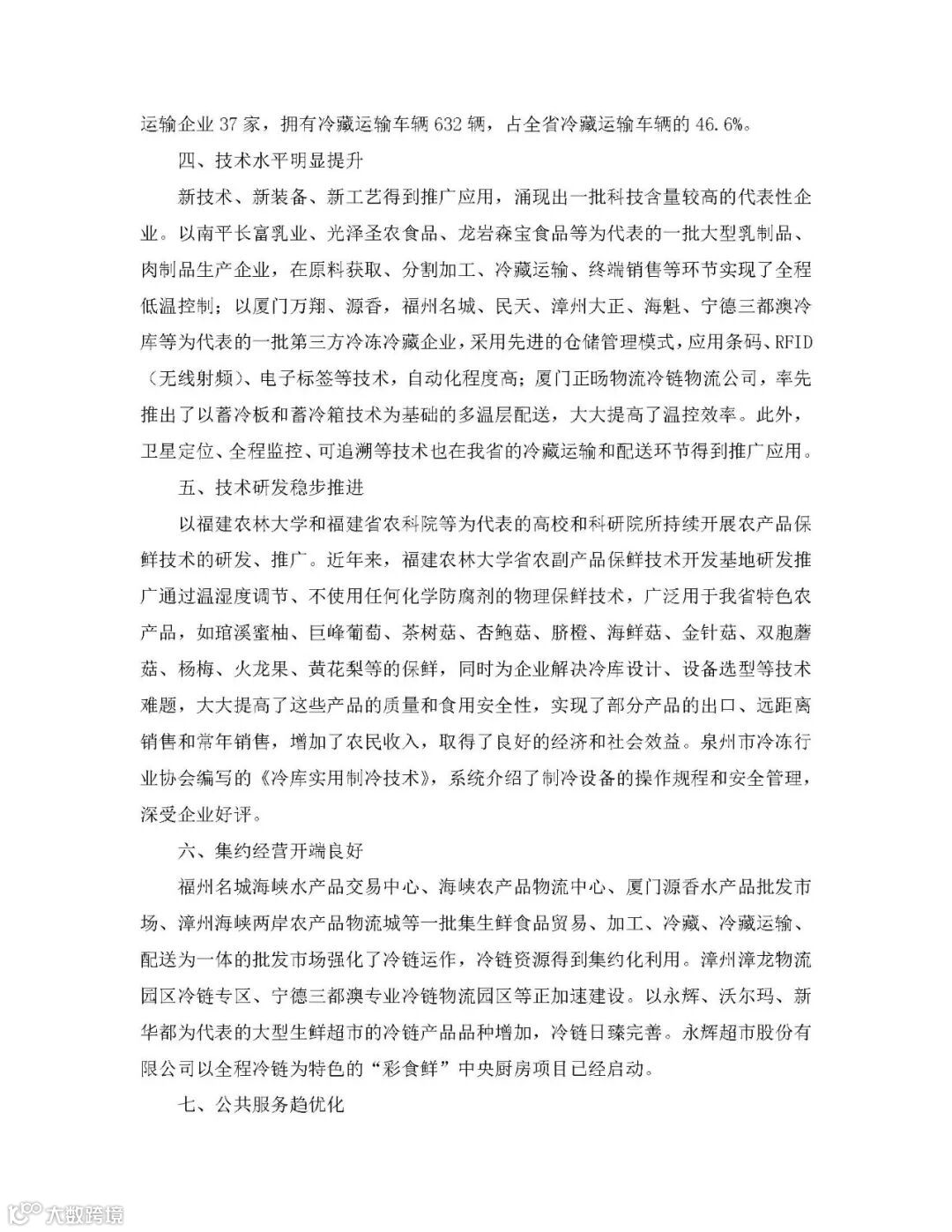 运输企业 37 家，拥有冷藏运输车辆 632 辆，占全省冷藏运输车辆的 46.6%。

四、技术水平明显提升

新技术、新装备、新工艺得到推广应用，涌现出一批科技含量较高的代表性企业。以南平长富乳业、光泽圣农食品、龙岩森宝食品等为代表的一批大型乳制品、肉制品生产企业，在原料获取、分割加工、冷藏运输、终端销售等环节实现了全程低温控制；以厦门万翔、源香，福州名城、民天、漳州大正、海魁、宁德三都澳冷库等为代表的一批第三方冷冻冷藏企业，采用先进的仓储管理模式，应用条码、RFID（无线射频）、电子标签等技术，自动化程度高；厦门正旸物流冷链物流公司，率先推出了以蓄冷板和蓄冷箱技术为基础的多温层配送，大大提高了温控效率。此外，卫星定位、全程监控、可追溯等技术也在我省的冷藏运输和配送环节得到推广应用。

五、技术研发稳步推进

以福建农林大学和福建省农科院等为代表的高校和科研院所持续开展农产品保鲜技术的研发、推广。近年来，福建农林大学省农副产品保鲜技术开发基地研发推广通过温湿度调节、不使用任何化学防腐剂的物理保鲜技术，广泛用于我省特色农产品，如琯溪蜜柚、巨峰葡萄、茶树菇、杏鲍菇、脐橙、海鲜菇、金针菇、双胞蘑菇、杨梅、火龙果、黄花梨等的保鲜，同时为企业解决冷库设计、设备选型等技术难题，大大提高了这些产品的质量和食用安全性，实现了部分产品的出口、远距离销售和常年销售，增加了农民收入，取得了良好的经济和社会效益。泉州市冷冻行业协会编写的《冷库实用制冷技术》，系统介绍了制冷设备的操作规程和安全管理，深受企业好评。

六、集约经营开端良好

福州名城海峡水产品交易中心、海峡农产品物流中心、厦门源香水产品批发市场、漳州海峡两岸农产品物流城等一批集生鲜食品贸易、加工、冷藏、冷藏运输、配送为一体的批发市场强化了冷链运作，冷链资源得到集约化利用。漳州漳龙物流园区冷链专区、宁德三都澳专业冷链物流园区等正加速建设。以永辉、沃尔玛、新华都为代表的大型生鲜超市的冷链产品品种增加，冷链日臻完善。永辉超市股份有限公司以全程冷链为特色的“彩食鲜”中央厨房项目已经启动。

七、公共服务趋优化

大数跨境